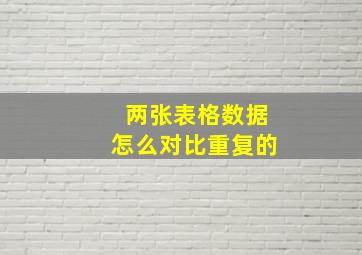 两张表格数据
怎么对比重复的